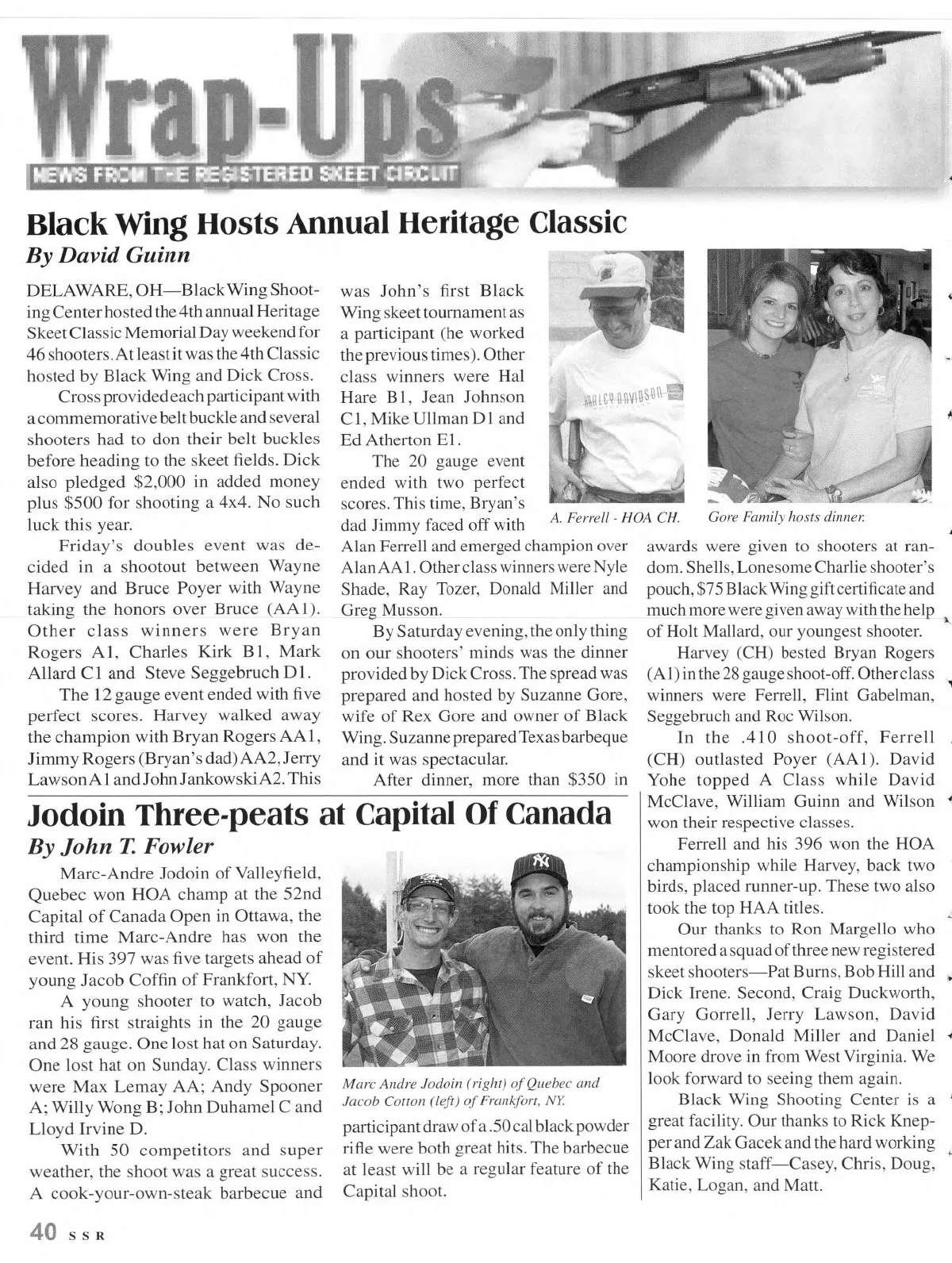 Wrap-Ups
NEWS FROM THE REGISTERED SKEET CIRCUIT

Black Wing Hosts Annual Heritage Classic
By David Guinn

DELAWARE, OH—Black Wing Shooting Center hosted the 4th annual Heritage Skeet Classic Memorial Day weekend for 46 shooters. At least it was the 4th Classic hosted by Black Wing and Dick Cross.

Cross provided each participant with a commemorative belt buckle and several shooters had to don their belt buckles before heading to the skeet fields. Dick also pledged $2,000 in added money plus $500 for shooting a 4x4. No such luck this year.

Friday's doubles event was decided in a shootout between Wayne Harvey and Bruce Poyer with Wayne taking the honors over Bruce (AA1). Other class winners were Bryan Rogers A1, Charles Kirk B1, Mark Allard C1 and Steve Seggebruch D1.

The 12 gauge event ended with five perfect scores. Harvey walked away the champion with Bryan Rogers AA1, Jimmy Rogers (Bryan's dad) AA2, Jerry Lawson A1 and John Jankowski A2. This was John's first Black Wing skeet tournament as a participant (he worked the previous times). Other class winners were Hal Hare B1, Jean Johnson C1, Mike Ullman D1 and Ed Atherton E1.

The 20 gauge event ended with two perfect scores. This time, Bryan's dad Jimmy faced off with Alan Ferrell and emerged champion over Alan AA1. Other class winners were Nyle Shade, Ray Tozer, Donald Miller and Greg Musson.

By Saturday evening, the only thing on our shooters' minds was the dinner provided by Dick Cross. The spread was prepared and hosted by Suzanne Gore, wife of Rex Gore and owner of Black Wing. Suzanne prepared Texas barbeque and it was spectacular.

After dinner, more than $350 in awards were given to shooters at random. Shells, Lonesome Charlie shooter's pouch, $75 Black Wing gift certificate and much more were given away with the help of Holt Mallard, our youngest shooter.

Harvey (CH) bested Bryan Rogers (A1) in the 28 gauge shoot-off. Other class winners were Ferrell, Flint Gabelman, Seggebruch and Roc Wilson.

In the .410 shoot-off, Ferrell (CH) outlasted Poyer (AA1). David Yohe topped A Class while David McClave, William Guinn and Wilson won their respective classes.

Ferrell and his 396 won the HOA championship while Harvey, back two birds, placed runner-up. These two also took the top HAA titles.

Our thanks to Ron Margello who mentored a squad of three new registered skeet shooters—Pat Burns, Bob Hill and Dick Irene. Second, Craig Duckworth, Gary Gorrell, Jerry Lawson, David McClave, Donald Miller and Daniel Moore drove in from West Virginia. We look forward to seeing them again.

Black Wing Shooting Center is a great facility. Our thanks to Rick Knepper and Zak Gacek and the hard working Black Wing staff—Casey, Chris, Doug, Katie, Logan, and Matt.

HARLEY-DAVIDSON

A. Ferrell - HOA CH.

Gore Family hosts dinner.

Jodoin Three-peats at Capital Of Canada
By John T. Fowler

Marc-Andre Jodoin of Valleyfield, Quebec won HOA champ at the 52nd Capital of Canada Open in Ottawa, the third time Marc-Andre has won the event. His 397 was five targets ahead of young Jacob Coffin of Frankfort, NY.

A young shooter to watch, Jacob ran his first straights in the 20 gauge and 28 gauge. One lost hat on Saturday. One lost hat on Sunday. Class winners were Max Lemay AA; Andy Spooner A; Willy Wong B; John Duhamel C and Lloyd Irvine D.

With 50 competitors and super weather, the shoot was a great success. A cook-your-own-steak barbecue and participant draw of a .50 cal black powder rifle were both great hits. The barbecue at least will be a regular feature of the Capital shoot.

Marc Andre Jodoin (right) of Quebec and Jacob Cotton (left) of Frankfort, NY.

40 SSR